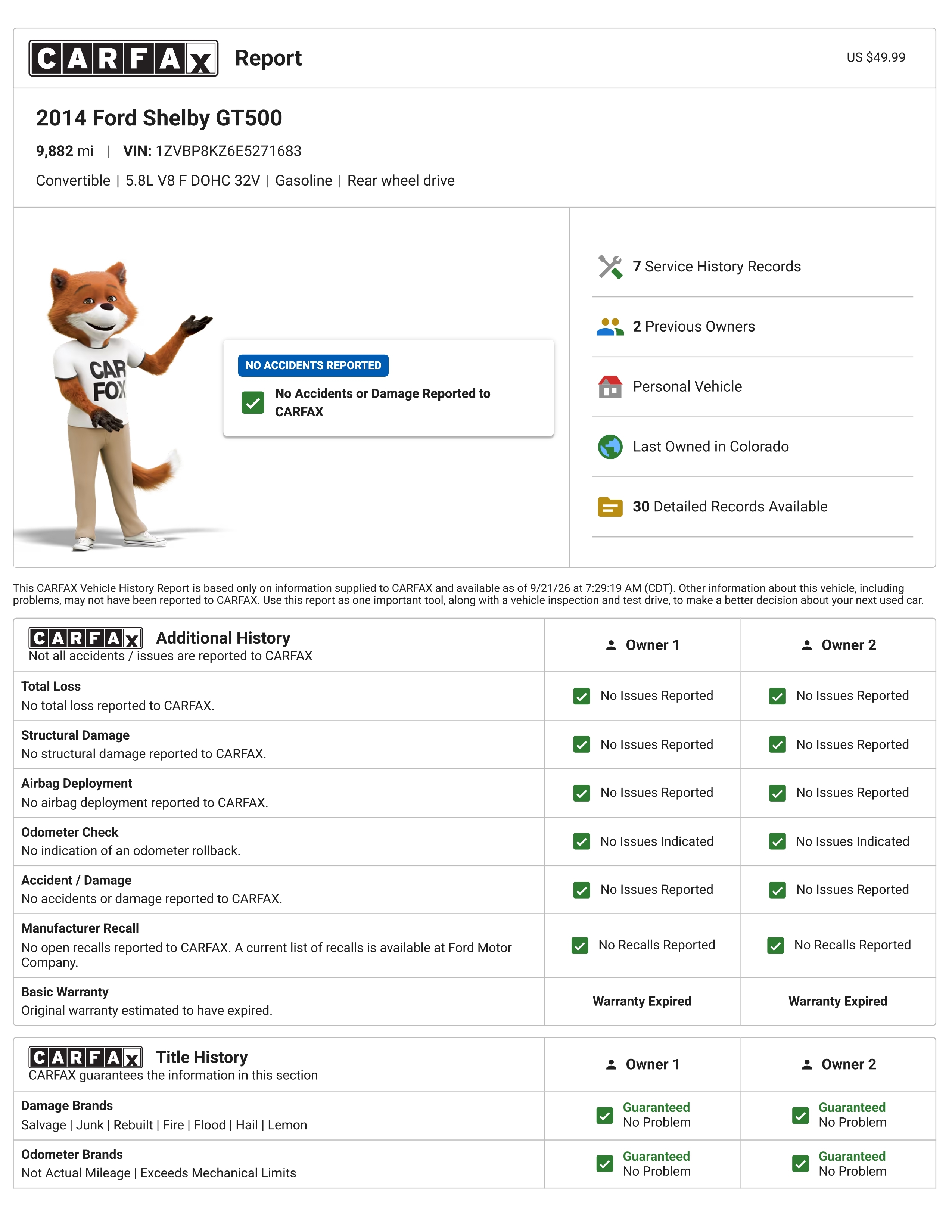 CARFAX Report US $49.99

2014 Ford Shelby GT500

9,882 mi | VIN: 1ZVBP8KZ6E5271683

Convertible | 5.8L V8 F DOHC 32V | Gasoline | Rear wheel drive

CAR FOX

NO ACCIDENTS REPORTED

☑ No Accidents or Damage Reported to CARFAX

7 Service History Records

2 Previous Owners

Personal Vehicle

Last Owned in Colorado

30 Detailed Records Available

This CARFAX Vehicle History Report is based only on information supplied to CARFAX and available as of 9/21/26 at 7:29:19 AM (CDT). Other information about this vehicle, including problems, may not have been reported to CARFAX. Use this report as one important tool, along with a vehicle inspection and test drive, to make a better decision about your next used car.

| CARFAX Additional History Not all accidents / issues are reported to CARFAX | Owner 1 | Owner 2 |
|---|---|---|
| Total Loss No total loss reported to CARFAX. | ☑ No Issues Reported | ☑ No Issues Reported |
| Structural Damage No structural damage reported to CARFAX. | ☑ No Issues Reported | ☑ No Issues Reported |
| Airbag Deployment No airbag deployment reported to CARFAX. | ☑ No Issues Reported | ☑ No Issues Reported |
| Odometer Check No indication of an odometer rollback. | ☑ No Issues Indicated | ☑ No Issues Indicated |
| Accident / Damage No accidents or damage reported to CARFAX. | ☑ No Issues Reported | ☑ No Issues Reported |
| Manufacturer Recall No open recalls reported to CARFAX. A current list of recalls is available at Ford Motor Company. | ☑ No Recalls Reported | ☑ No Recalls Reported |
| Basic Warranty Original warranty estimated to have expired. | Warranty Expired | Warranty Expired |

| CARFAX Title History CARFAX guarantees the information in this section | Owner 1 | Owner 2 |
|---|---|---|
| Damage Brands Salvage \| Junk \| Rebuilt \| Fire \| Flood \| Hail \| Lemon | ☑ Guaranteed No Problem | ☑ Guaranteed No Problem |
| Odometer Brands Not Actual Mileage \| Exceeds Mechanical Limits | ☑ Guaranteed No Problem | ☑ Guaranteed No Problem |